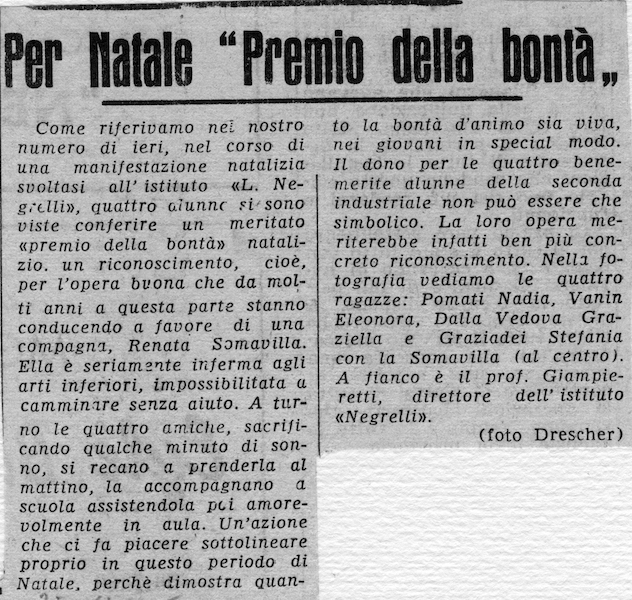 Per Natale "Premio della bontà„

Come riferivamo nel nostro numero di ieri, nel corso di una manifestazione natalizia svoltasi all'istituto «L. Negrelli», quattro alunne si sono viste conferire un meritato «premio della bontà» natalizio. un riconoscimento, cioè, per l'opera buona che da molti anni a questa parte stanno conducendo a favore di una compagna, Renata Somavilla. Ella è seriamente inferma agli arti inferiori, impossibilitata a camminare senza aiuto. A turno le quattro amiche, sacrificando qualche minuto di sonno, si recano a prenderla al mattino, la accompagnano a scuola assistendola poi amorevolmente in aula. Un'azione che ci fa piacere sottolineare proprio in questo periodo di Natale, perchè dimostra quanto la bontà d'animo sia viva, nei giovani in special modo. Il dono per le quattro benemerite alunne della seconda industriale non può essere che simbolico. La loro opera meriterebbe infatti ben più concreto riconoscimento. Nella fotografia vediamo le quattro ragazze: Pomati Nadia, Vanin Eleonora, Dalla Vedova Graziella e Graziadei Stefania con la Somavilla (al centro). A fianco è il prof. Giampieretti, direttore dell'istituto «Negrelli».

(foto Drescher)